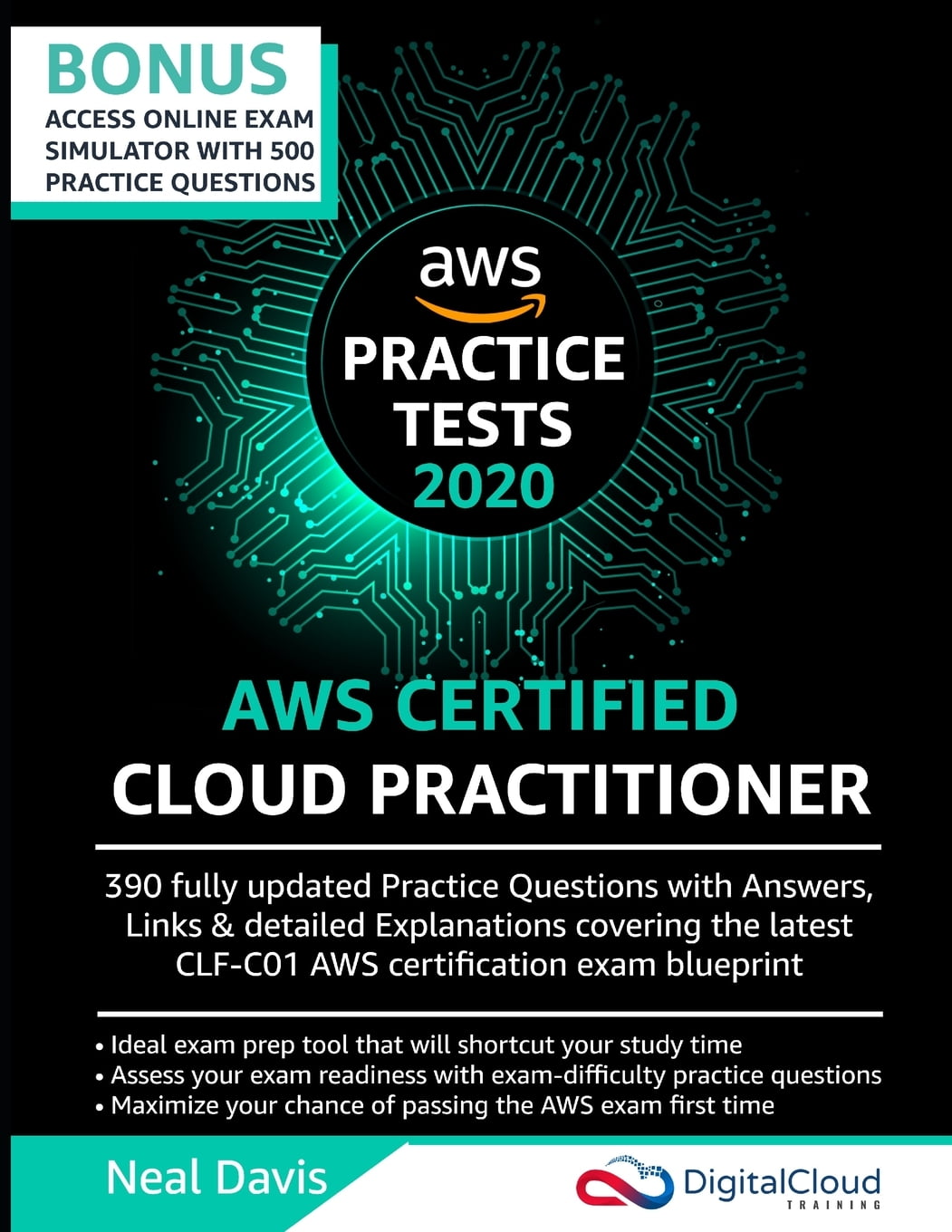 BONUS
ACCESS ONLINE EXAM SIMULATOR WITH 500 PRACTICE QUESTIONS

aws

PRACTICE TESTS 2020

AWS CERTIFIED
CLOUD PRACTITIONER

390 fully updated Practice Questions with Answers, Links & detailed Explanations covering the latest CLF-C01 AWS certification exam blueprint

• Ideal exam prep tool that will shortcut your study time
• Assess your exam readiness with exam-difficulty practice questions
• Maximize your chance of passing the AWS exam first time

Neal Davis

DigitalCloud
TRAINING